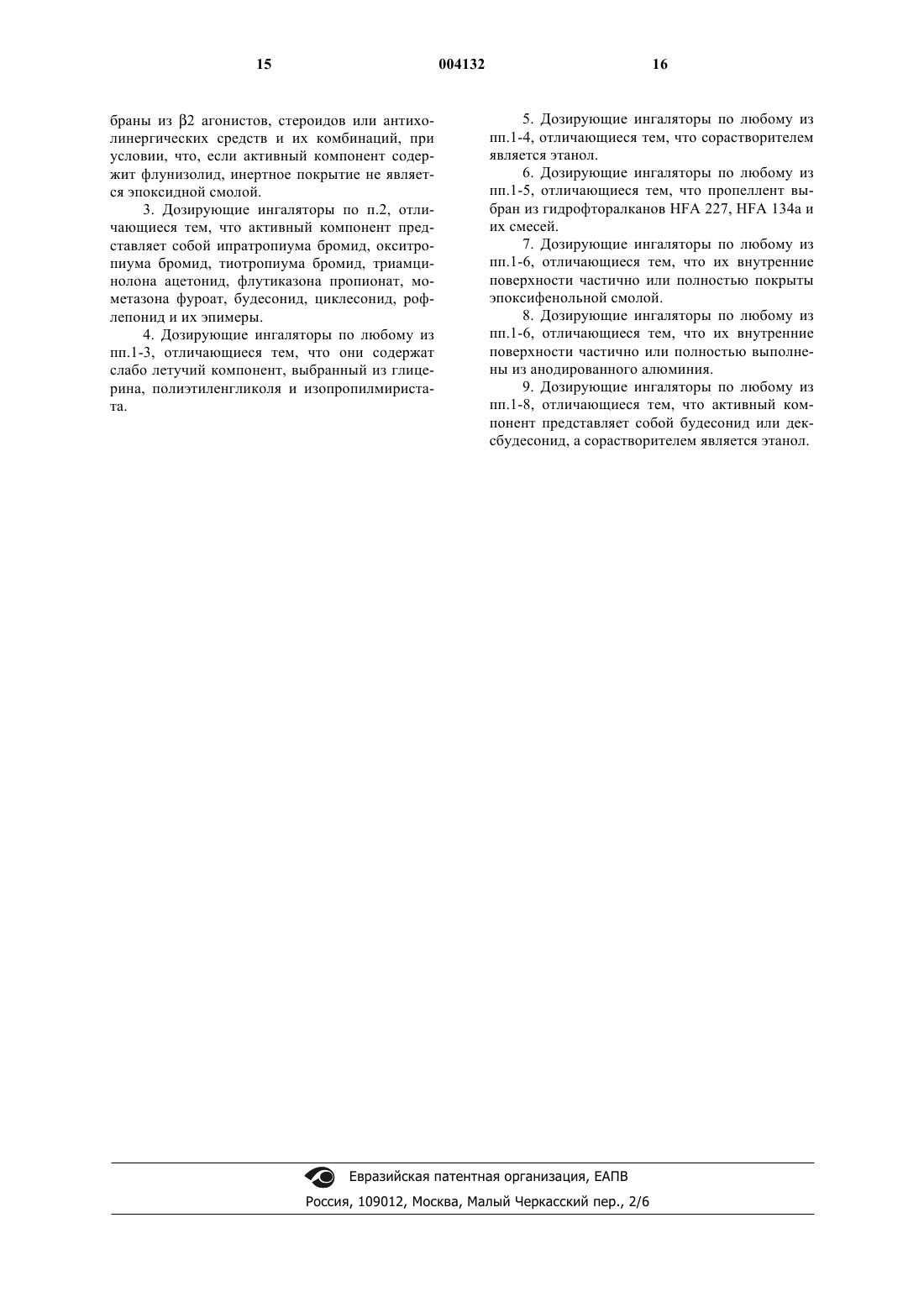 15 004132 16

браны из β2 агонистов, стероидов или антихолинергических средств и их комбинаций, при условии, что, если активный компонент содержит флунизолид, инертное покрытие не является эпоксидной смолой.

3. Дозирующие ингаляторы по п.2, отличающиеся тем, что активный компонент представляет собой ипратропиума бромид, окситропиума бромид, тиотропиума бромид, триамцинолона ацетонид, флутиказона пропионат, мометазона фуроат, будесонид, циклесонид, рофлепонид и их эпимеры.

4. Дозирующие ингаляторы по любому из пп.1-3, отличающиеся тем, что они содержат слабо летучий компонент, выбранный из глицерина, полиэтиленгликоля и изопропилмиристата.

5. Дозирующие ингаляторы по любому из пп.1-4, отличающиеся тем, что сорастворителем является этанол.

6. Дозирующие ингаляторы по любому из пп.1-5, отличающиеся тем, что пропеллент выбран из гидрофторалканов HFA 227, HFA 134a и их смесей.

7. Дозирующие ингаляторы по любому из пп.1-6, отличающиеся тем, что их внутренние поверхности частично или полностью покрыты эпоксифенольной смолой.

8. Дозирующие ингаляторы по любому из пп.1-6, отличающиеся тем, что их внутренние поверхности частично или полностью выполнены из анодированного алюминия.

9. Дозирующие ингаляторы по любому из пп.1-8, отличающиеся тем, что активный компонент представляет собой будесонид или дексбудесонид, а сорастворителем является этанол.

Евразийская патентная организация, ЕАПВ
Россия, 109012, Москва, Малый Черкасский пер., 2/6